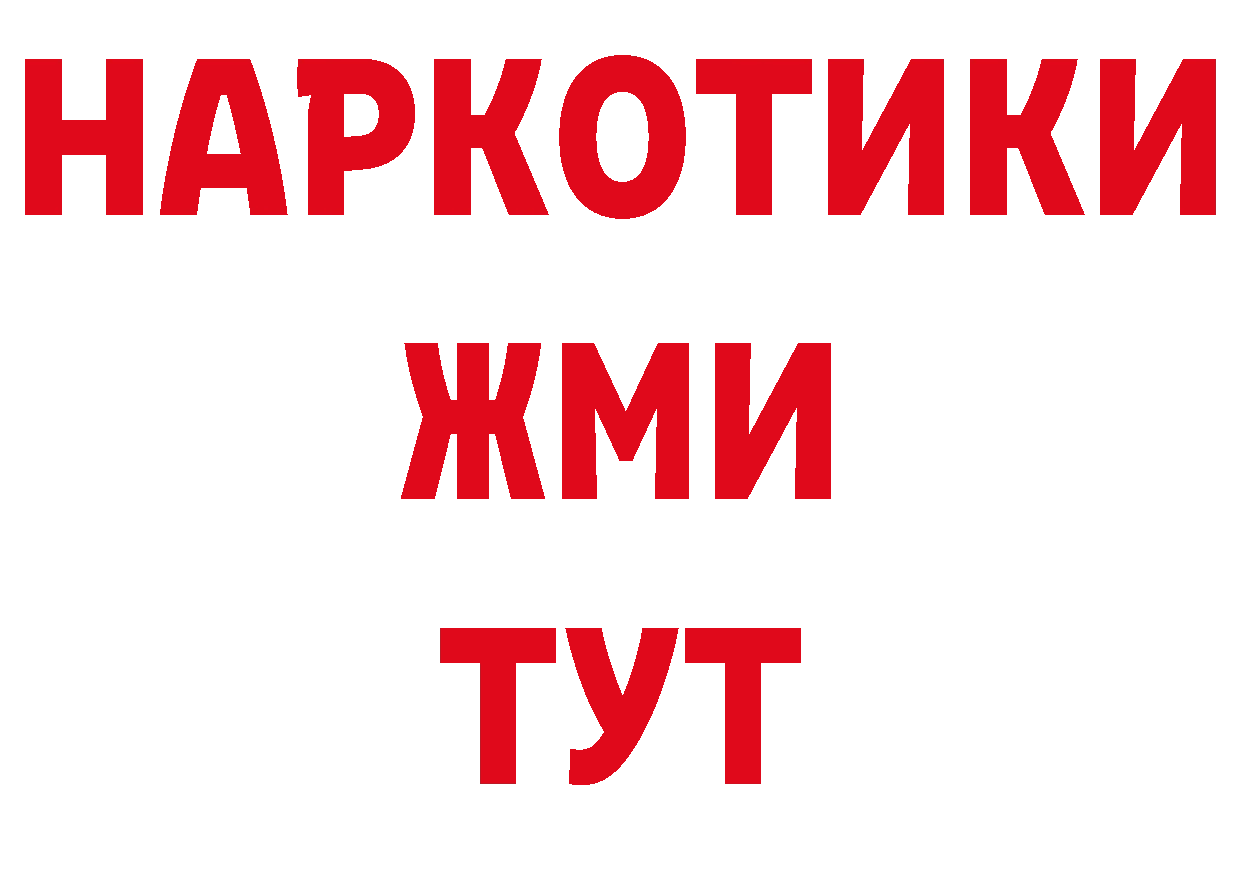 НАРКОТИКИ
ЖМИ
ТУТ